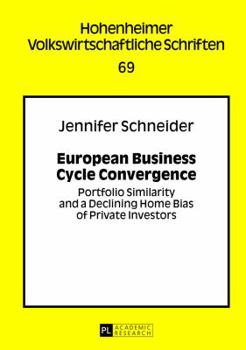 Hohenheimer
Volkswirtschaftliche Schriften
69

Jennifer Schneider

European Business Cycle Convergence
Portfolio Similarity and a Declining Home Bias of Private Investors

PL ACADEMIC RESEARCH